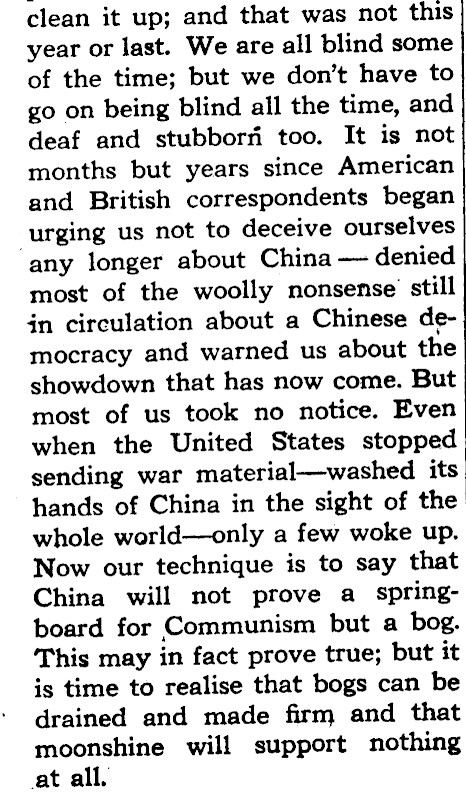 clean it up; and that was not this year or last. We are all blind some of the time; but we don't have to go on being blind all the time, and deaf and stubborn too. It is not months but years since American and British correspondents began urging us not to deceive ourselves any longer about China — denied most of the woolly nonsense still in circulation about a Chinese democracy and warned us about the showdown that has now come. But most of us took no notice. Even when the United States stopped sending war material—washed its hands of China in the sight of the whole world—only a few woke up. Now our technique is to say that China will not prove a springboard for Communism but a bog. This may in fact prove true; but it is time to realise that bogs can be drained and made firm and that moonshine will support nothing at all.